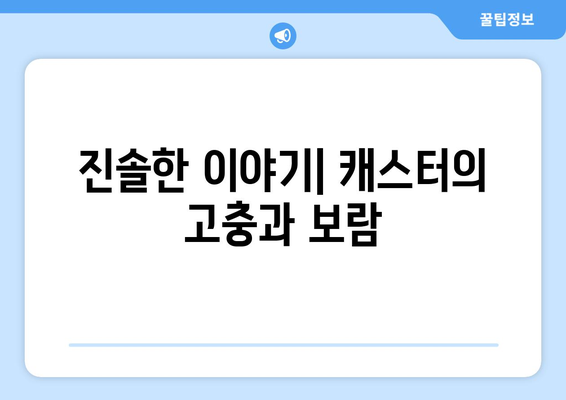 꿀팁정보

진솔한 이야기| 캐스터의 고충과 보람